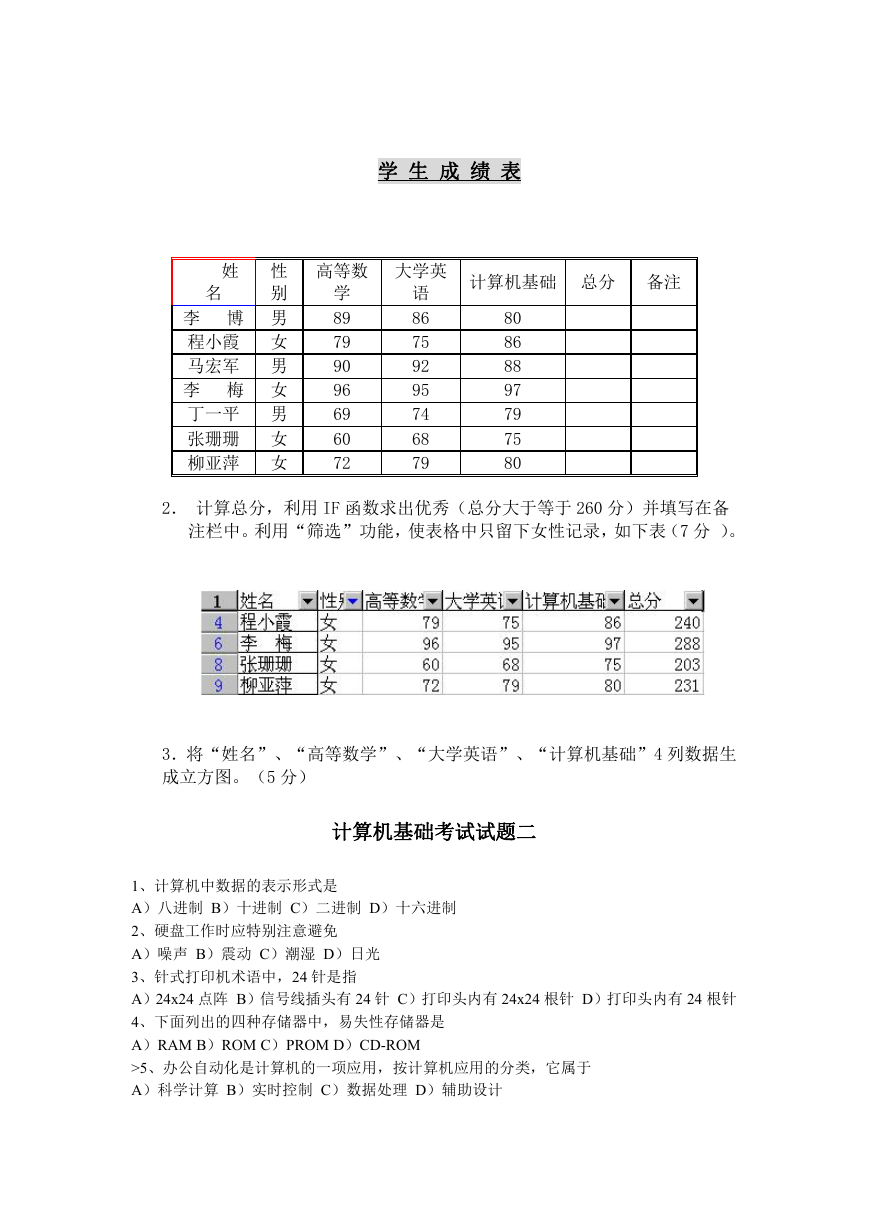 学 生 成 绩 表

| 姓名 | 性别 | 高等数学 | 大学英语 | 计算机基础 | 总分 | 备注 |
|---|---|---|---|---|---|---|
| 李　博 | 男 | 89 | 86 | 80 | | |
| 程小霞 | 女 | 79 | 75 | 86 | | |
| 马宏军 | 男 | 90 | 92 | 88 | | |
| 李　梅 | 女 | 96 | 95 | 97 | | |
| 丁一平 | 男 | 69 | 74 | 79 | | |
| 张珊珊 | 女 | 60 | 68 | 75 | | |
| 柳亚萍 | 女 | 72 | 79 | 80 | | |

2． 计算总分，利用 IF 函数求出优秀（总分大于等于 260 分）并填写在备注栏中。利用“筛选”功能，使表格中只留下女性记录，如下表（7 分 ）。

| 1 | 姓名 | 性别 | 高等数学 | 大学英语 | 计算机基础 | 总分 |
|---|---|---|---|---|---|---|
| 4 | 程小霞 | 女 | 79 | 75 | 86 | 240 |
| 6 | 李　梅 | 女 | 96 | 95 | 97 | 288 |
| 8 | 张珊珊 | 女 | 60 | 68 | 75 | 203 |
| 9 | 柳亚萍 | 女 | 72 | 79 | 80 | 231 |

3．将“姓名”、“高等数学”、“大学英语”、“计算机基础”4 列数据生成立方图。（5 分）

计算机基础考试试题二

1、计算机中数据的表示形式是
A）八进制 B）十进制 C）二进制 D）十六进制
2、硬盘工作时应特别注意避免
A）噪声 B）震动 C）潮湿 D）日光
3、针式打印机术语中，24 针是指
A）24x24 点阵 B）信号线插头有 24 针 C）打印头内有 24x24 根针 D）打印头内有 24 根针
4、下面列出的四种存储器中，易失性存储器是
A）RAM B）ROM C）PROM D）CD-ROM
>5、办公自动化是计算机的一项应用，按计算机应用的分类，它属于
A）科学计算 B）实时控制 C）数据处理 D）辅助设计